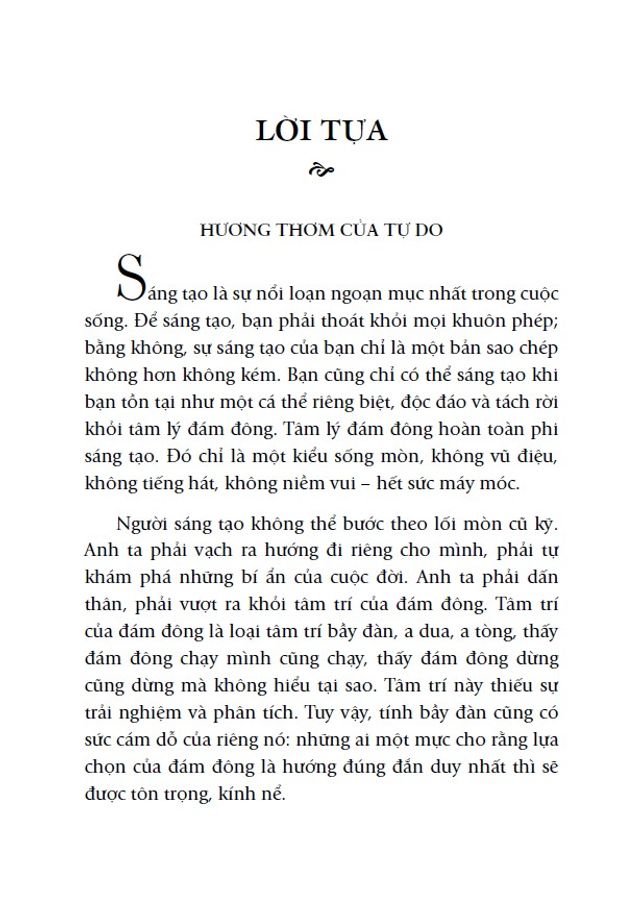 LỜI TỰA

HƯƠNG THƠM CỦA TỰ DO

Sáng tạo là sự nổi loạn ngoạn mục nhất trong cuộc sống. Để sáng tạo, bạn phải thoát khỏi mọi khuôn phép; bằng không, sự sáng tạo của bạn chỉ là một bản sao chép không hơn không kém. Bạn cũng chỉ có thể sáng tạo khi bạn tồn tại như một cá thể riêng biệt, độc đáo và tách rời khỏi tâm lý đám đông. Tâm lý đám đông hoàn toàn phi sáng tạo. Đó chỉ là một kiểu sống mòn, không vũ điệu, không tiếng hát, không niềm vui – hết sức máy móc.

Người sáng tạo không thể bước theo lối mòn cũ kỹ. Anh ta phải vạch ra hướng đi riêng cho mình, phải tự khám phá những bí ẩn của cuộc đời. Anh ta phải dấn thân, phải vượt ra khỏi tâm trí của đám đông. Tâm trí của đám đông là loại tâm trí bầy đàn, a dua, a tòng, thấy đám đông chạy mình cũng chạy, thấy đám đông dừng cũng dừng mà không hiểu tại sao. Tâm trí này thiếu sự trải nghiệm và phân tích. Tuy vậy, tính bầy đàn cũng có sức cám dỗ của riêng nó: những ai một mực cho rằng lựa chọn của đám đông là hướng đúng đắn duy nhất thì sẽ được tôn trọng, kính nể.